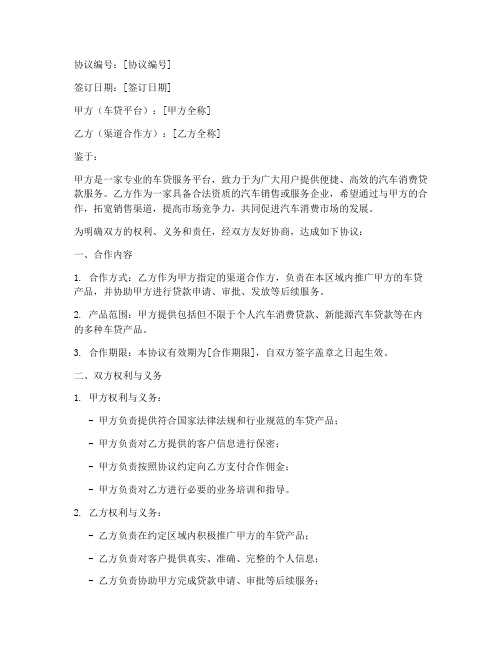 协议编号：[协议编号]

签订日期：[签订日期]

甲方（车贷平台）：[甲方全称]

乙方（渠道合作方）：[乙方全称]

鉴于：

甲方是一家专业的车贷服务平台，致力于为广大用户提供便捷、高效的汽车消费贷款服务。乙方作为一家具备合法资质的汽车销售或服务企业，希望通过与甲方的合作，拓宽销售渠道，提高市场竞争力，共同促进汽车消费市场的发展。

为明确双方的权利、义务和责任，经双方友好协商，达成如下协议：

一、合作内容

1. 合作方式：乙方作为甲方指定的渠道合作方，负责在本区域内推广甲方的车贷产品，并协助甲方进行贷款申请、审批、发放等后续服务。

2. 产品范围：甲方提供包括但不限于个人汽车消费贷款、新能源汽车贷款等在内的多种车贷产品。

3. 合作期限：本协议有效期为[合作期限]，自双方签字盖章之日起生效。

二、双方权利与义务

1. 甲方权利与义务：

- 甲方负责提供符合国家法律法规和行业规范的车贷产品；

- 甲方负责对乙方提供的客户信息进行保密；

- 甲方负责按照协议约定向乙方支付合作佣金；

- 甲方负责对乙方进行必要的业务培训和指导。

2. 乙方权利与义务：

- 乙方负责在约定区域内积极推广甲方的车贷产品；

- 乙方负责对客户提供真实、准确、完整的个人信息；

- 乙方负责协助甲方完成贷款申请、审批等后续服务；